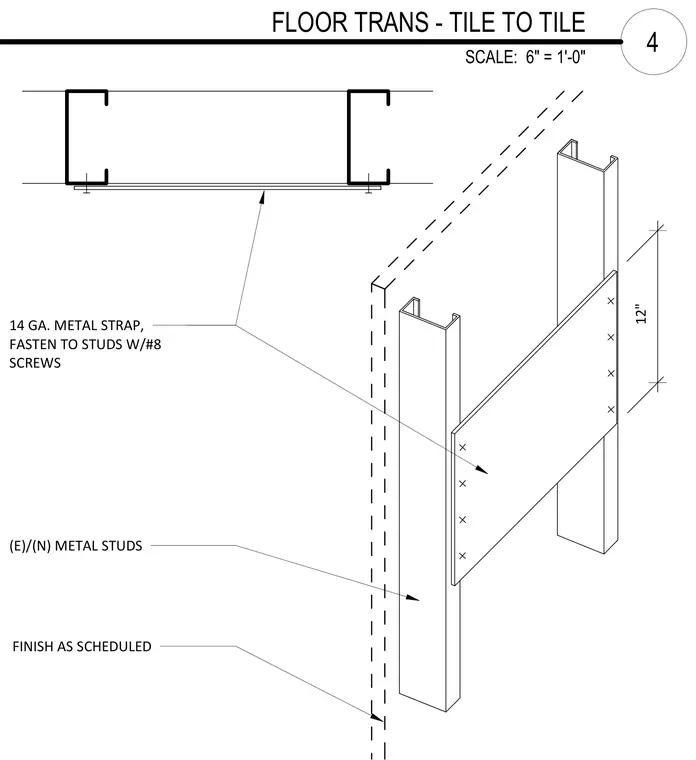 FLOOR TRANS - TILE TO TILE

4

SCALE: 6" = 1'-0"

12"

14 GA. METAL STRAP, FASTEN TO STUDS W/#8 SCREWS

(E)/(N) METAL STUDS

FINISH AS SCHEDULED